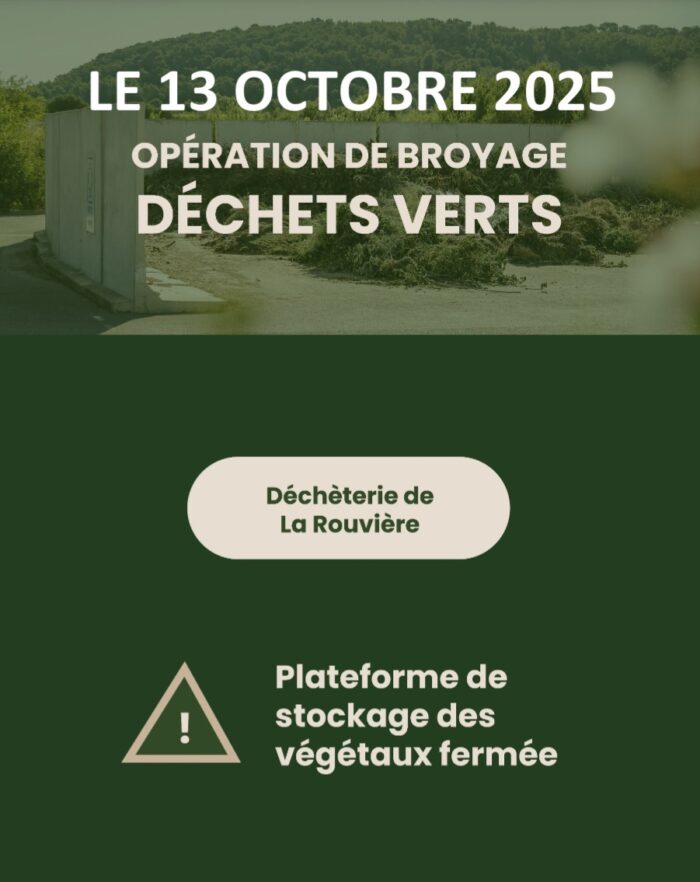 LE 13 OCTOBRE 2025

OPÉRATION DE BROYAGE

DÉCHETS VERTS

Déchèterie de
La Rouvière

!

Plateforme de stockage des végétaux fermée